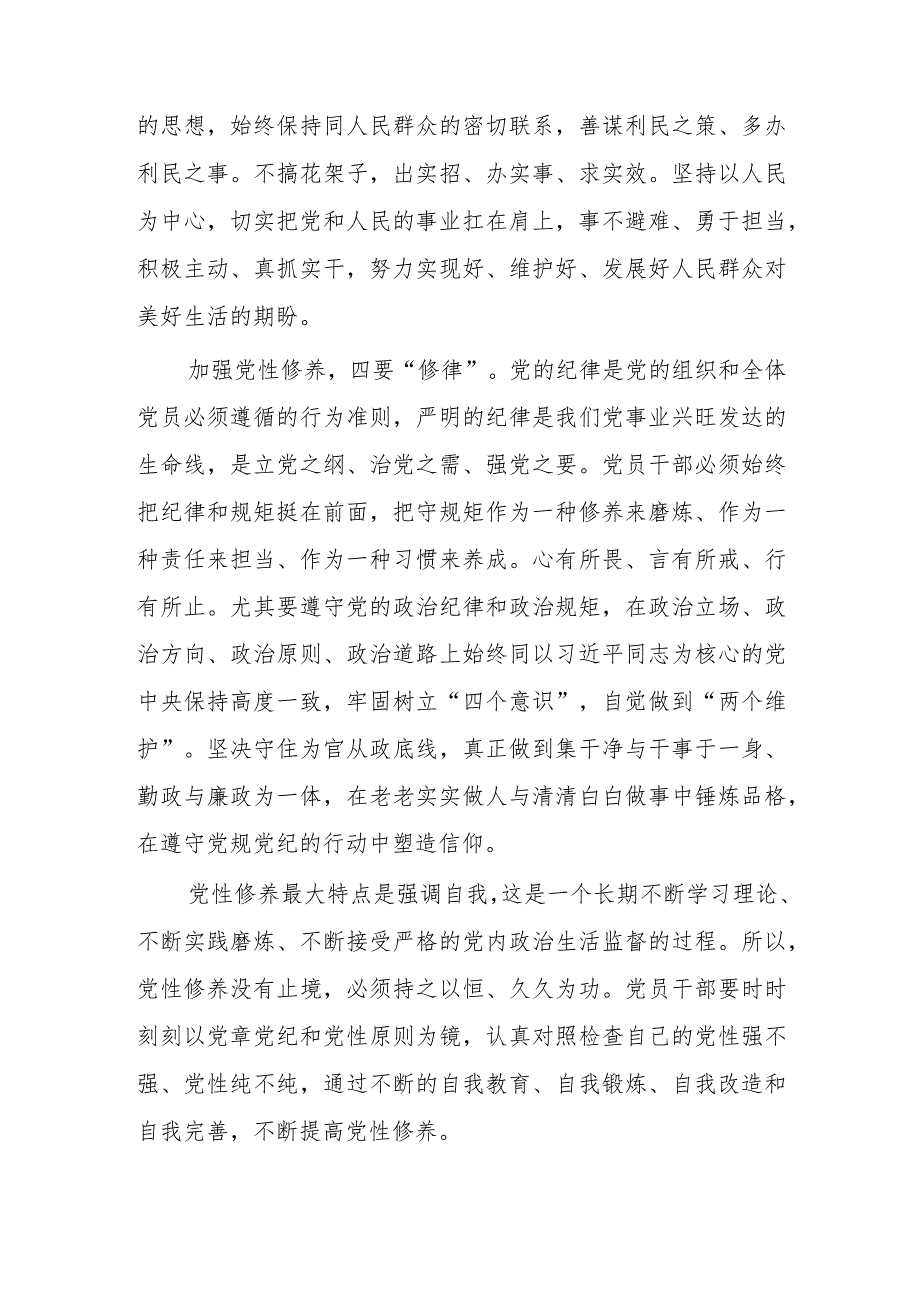 的思想，始终保持同人民群众的密切联系，善谋利民之策、多办利民之事。不搞花架子，出实招、办实事、求实效。坚持以人民为中心，切实把党和人民的事业扛在肩上，事不避难、勇于担当，积极主动、真抓实干，努力实现好、维护好、发展好人民群众对美好生活的期盼。

加强党性修养，四要“修律”。党的纪律是党的组织和全体党员必须遵循的行为准则，严明的纪律是我们党事业兴旺发达的生命线，是立党之纲、治党之需、强党之要。党员干部必须始终把纪律和规矩挺在前面，把守规矩作为一种修养来磨炼、作为一种责任来担当、作为一种习惯来养成。心有所畏、言有所戒、行有所止。尤其要遵守党的政治纪律和政治规矩，在政治立场、政治方向、政治原则、政治道路上始终同以习近平同志为核心的党中央保持高度一致，牢固树立“四个意识”，自觉做到“两个维护”。坚决守住为官从政底线，真正做到集干净与干事于一身、勤政与廉政为一体，在老老实实做人与清清白白做事中锤炼品格，在遵守党规党纪的行动中塑造信仰。

党性修养最大特点是强调自我，这是一个长期不断学习理论、不断实践磨炼、不断接受严格的党内政治生活监督的过程。所以，党性修养没有止境，必须持之以恒、久久为功。党员干部要时时刻刻以党章党纪和党性原则为镜，认真对照检查自己的党性强不强、党性纯不纯，通过不断的自我教育、自我锻炼、自我改造和自我完善，不断提高党性修养。